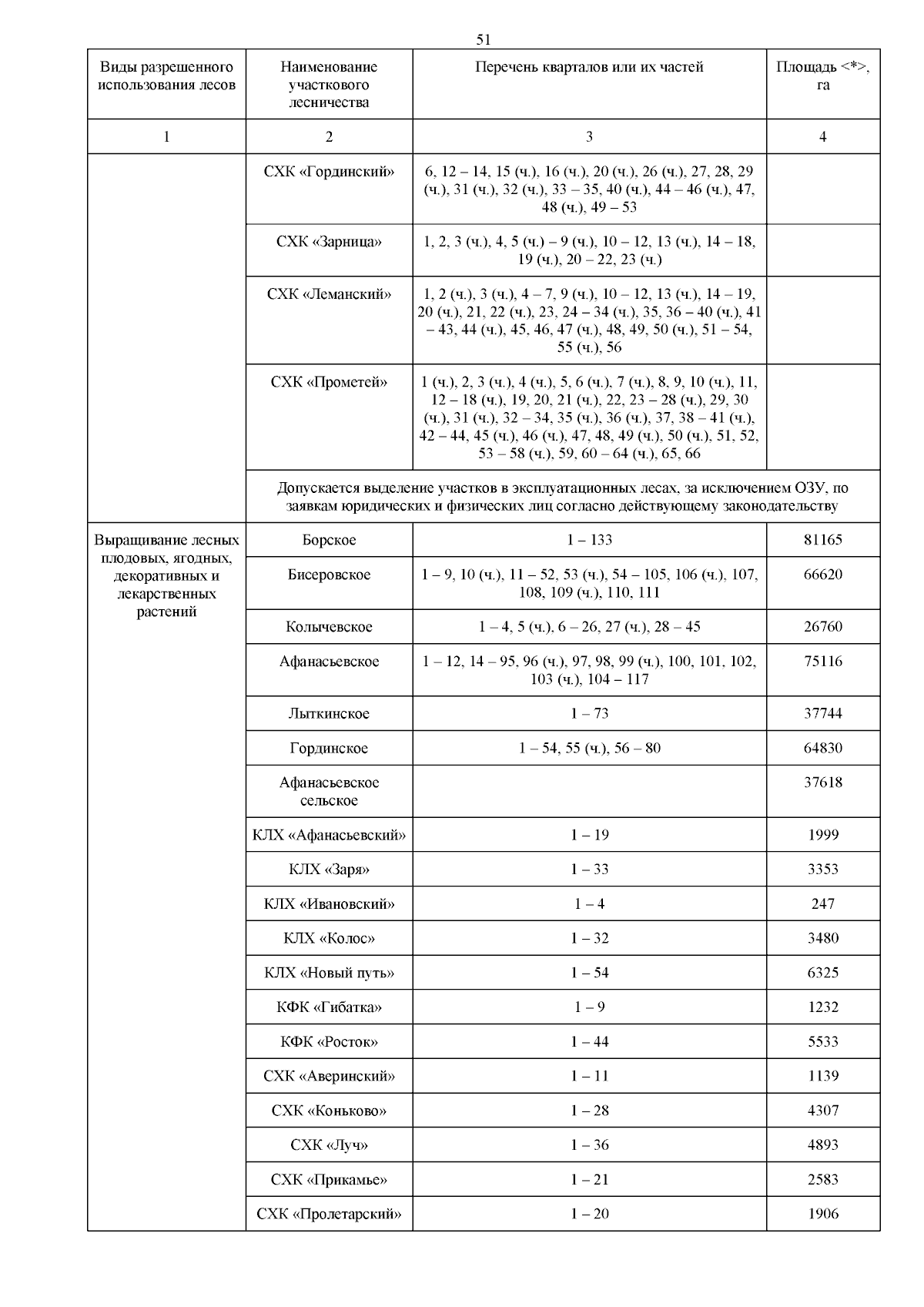 51

| Виды разрешенного использования лесов | Наименование участкового лесничества | Перечень кварталов или их частей | Площадь <*>, га |
|---|---|---|---|
| 1 | 2 | 3 | 4 |
| | СХК «Гординский» | 6, 12 – 14, 15 (ч.), 16 (ч.), 20 (ч.), 26 (ч.), 27, 28, 29 (ч.), 31 (ч.), 32 (ч.), 33 – 35, 40 (ч.), 44 – 46 (ч.), 47, 48 (ч.), 49 – 53 | |
| | СХК «Зарница» | 1, 2, 3 (ч.), 4, 5 (ч.) – 9 (ч.), 10 – 12, 13 (ч.), 14 – 18, 19 (ч.), 20 – 22, 23 (ч.) | |
| | СХК «Леманский» | 1, 2 (ч.), 3 (ч.), 4 – 7, 9 (ч.), 10 – 12, 13 (ч.), 14 – 19, 20 (ч.), 21, 22 (ч.), 23, 24 – 34 (ч.), 35, 36 – 40 (ч.), 41 – 43, 44 (ч.), 45, 46, 47 (ч.), 48, 49, 50 (ч.), 51 – 54, 55 (ч.), 56 | |
| | СХК «Прометей» | 1 (ч.), 2, 3 (ч.), 4 (ч.), 5, 6 (ч.), 7 (ч.), 8, 9, 10 (ч.), 11, 12 – 18 (ч.), 19, 20, 21 (ч.), 22, 23 – 28 (ч.), 29, 30 (ч.), 31 (ч.), 32 – 34, 35 (ч.), 36 (ч.), 37, 38 – 41 (ч.), 42 – 44, 45 (ч.), 46 (ч.), 47, 48, 49 (ч.), 50 (ч.), 51, 52, 53 – 58 (ч.), 59, 60 – 64 (ч.), 65, 66 | |
| | Допускается выделение участков в эксплуатационных лесах, за исключением ОЗУ, по заявкам юридических и физических лиц согласно действующему законодательству | | |
| Выращивание лесных плодовых, ягодных, декоративных и лекарственных растений | Борское | 1 – 133 | 81165 |
| | Бисеровское | 1 – 9, 10 (ч.), 11 – 52, 53 (ч.), 54 – 105, 106 (ч.), 107, 108, 109 (ч.), 110, 111 | 66620 |
| | Колычевское | 1 – 4, 5 (ч.), 6 – 26, 27 (ч.), 28 – 45 | 26760 |
| | Афанасьевское | 1 – 12, 14 – 95, 96 (ч.), 97, 98, 99 (ч.), 100, 101, 102, 103 (ч.), 104 – 117 | 75116 |
| | Лыткинское | 1 – 73 | 37744 |
| | Гординское | 1 – 54, 55 (ч.), 56 – 80 | 64830 |
| | Афанасьевское сельское | | 37618 |
| | КЛХ «Афанасьевский» | 1 – 19 | 1999 |
| | КЛХ «Заря» | 1 – 33 | 3353 |
| | КЛХ «Ивановский» | 1 – 4 | 247 |
| | КЛХ «Колос» | 1 – 32 | 3480 |
| | КЛХ «Новый путь» | 1 – 54 | 6325 |
| | КФК «Гибатка» | 1 – 9 | 1232 |
| | КФК «Росток» | 1 – 44 | 5533 |
| | СХК «Аверинский» | 1 – 11 | 1139 |
| | СХК «Коньково» | 1 – 28 | 4307 |
| | СХК «Луч» | 1 – 36 | 4893 |
| | СХК «Прикамье» | 1 – 21 | 2583 |
| | СХК «Пролетарский» | 1 – 20 | 1906 |